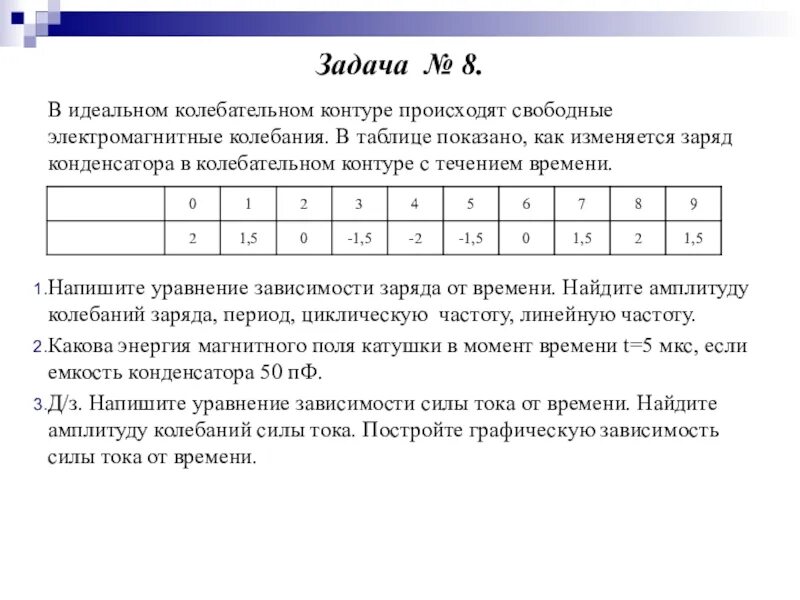 Задача № 8.

В идеальном колебательном контуре происходят свободные электромагнитные колебания. В таблице показано, как изменяется заряд конденсатора в колебательном контуре с течением времени.

| | 0 | 1 | 2 | 3 | 4 | 5 | 6 | 7 | 8 | 9 |
|---|---|---|---|---|---|---|---|---|---|---|
| | 2 | 1,5 | 0 | -1,5 | -2 | -1,5 | 0 | 1,5 | 2 | 1,5 |

1. Напишите уравнение зависимости заряда от времени. Найдите амплитуду колебаний заряда, период, циклическую частоту, линейную частоту.

2. Какова энергия магнитного поля катушки в момент времени t=5 мкс, если емкость конденсатора 50 пФ.

3. Д/з. Напишите уравнение зависимости силы тока от времени. Найдите амплитуду колебаний силы тока. Постройте графическую зависимость силы тока от времени.